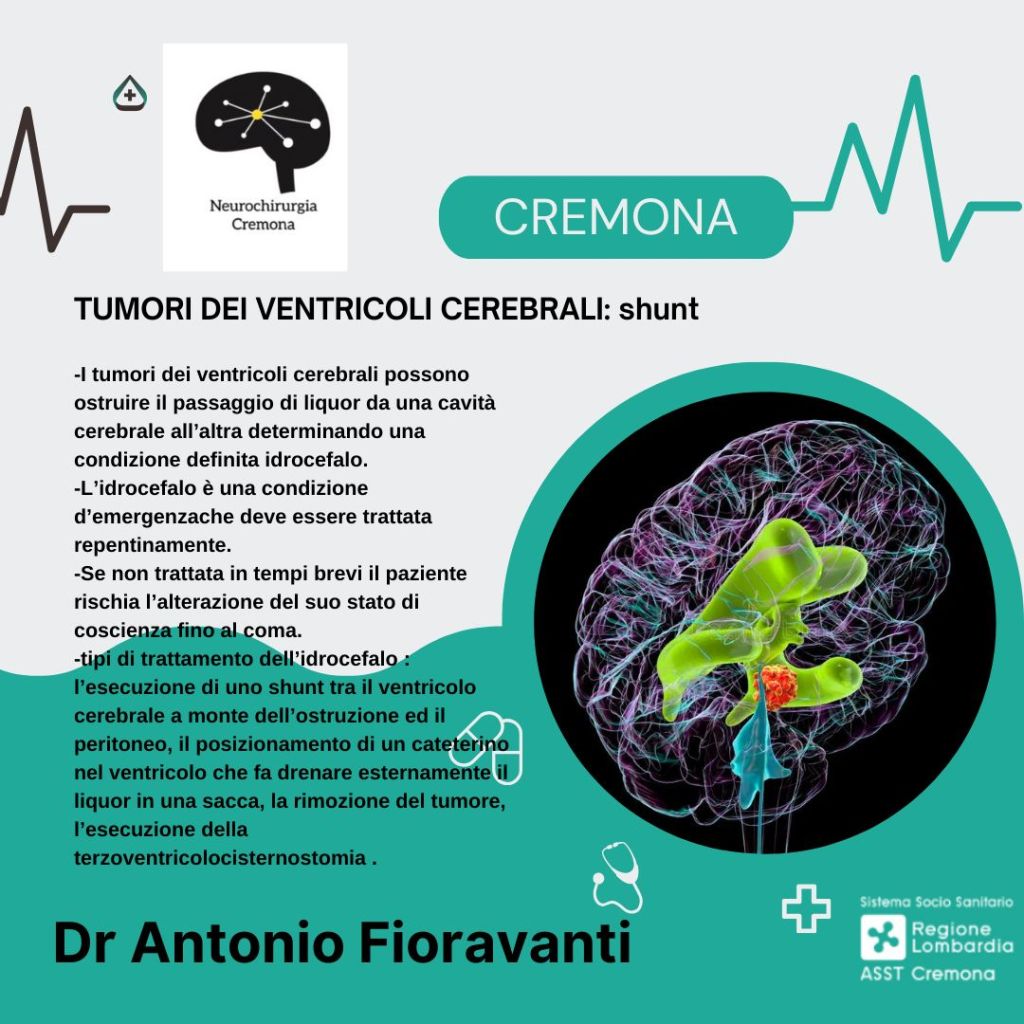 Neurochirurgia
Cremona

CREMONA

TUMORI DEI VENTRICOLI CEREBRALI: shunt

-I tumori dei ventricoli cerebrali possono ostruire il passaggio di liquor da una cavità cerebrale all'altra determinando una condizione definita idrocefalo.
-L'idrocefalo è una condizione d'emergenzache deve essere trattata repentinamente.
-Se non trattata in tempi brevi il paziente rischia l'alterazione del suo stato di coscienza fino al coma.
-tipi di trattamento dell'idrocefalo : l'esecuzione di uno shunt tra il ventricolo cerebrale a monte dell'ostruzione ed il peritoneo, il posizionamento di un cateterino nel ventricolo che fa drenare esternamente il liquor in una sacca, la rimozione del tumore, l'esecuzione della terzoventricolocisternostomia .

Dr Antonio Fioravanti

Sistema Socio Sanitario
Regione
Lombardia
ASST Cremona